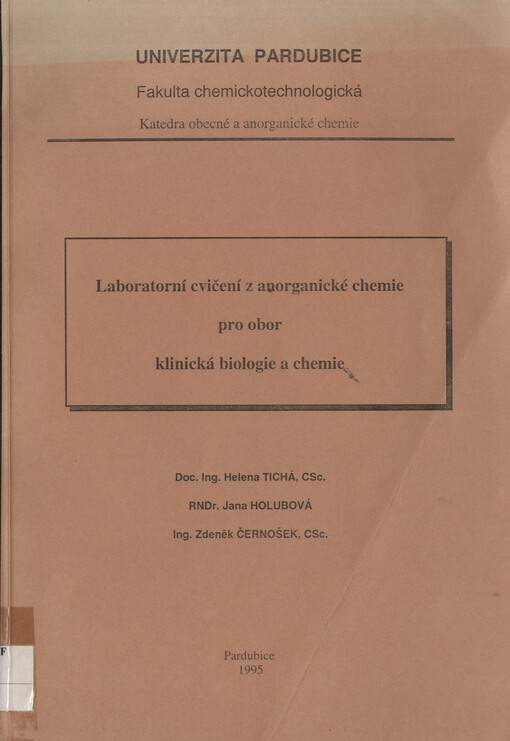 UNIVERZITA PARDUBICE

Fakulta chemickotechnologická

Katedra obecné a anorganické chemie

Laboratorní cvičení z anorganické chemie

pro obor

klinická biologie a chemie

Doc. Ing. Helena TICHÁ, CSc.

RNDr. Jana HOLUBOVÁ

Ing. Zdeněk ČERNOŠEK, CSc.

Pardubice
1995

F